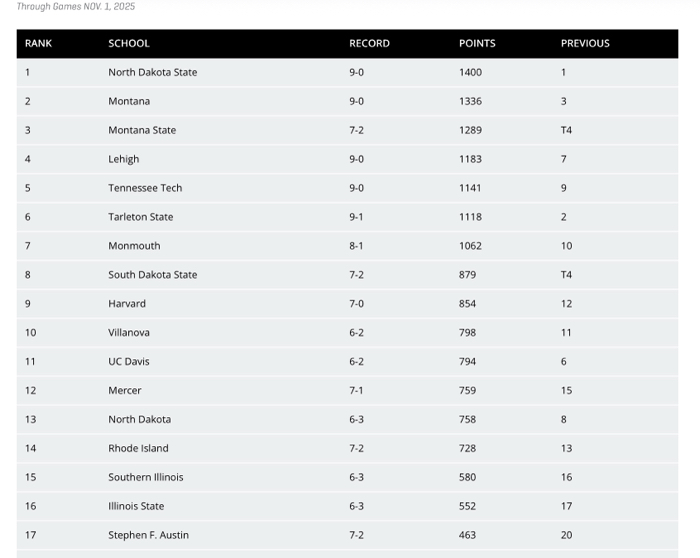 Through Games NOV. 1, 2025

| RANK | SCHOOL | RECORD | POINTS | PREVIOUS |
|---|---|---|---|---|
| 1 | North Dakota State | 9-0 | 1400 | 1 |
| 2 | Montana | 9-0 | 1336 | 3 |
| 3 | Montana State | 7-2 | 1289 | T4 |
| 4 | Lehigh | 9-0 | 1183 | 7 |
| 5 | Tennessee Tech | 9-0 | 1141 | 9 |
| 6 | Tarleton State | 9-1 | 1118 | 2 |
| 7 | Monmouth | 8-1 | 1062 | 10 |
| 8 | South Dakota State | 7-2 | 879 | T4 |
| 9 | Harvard | 7-0 | 854 | 12 |
| 10 | Villanova | 6-2 | 798 | 11 |
| 11 | UC Davis | 6-2 | 794 | 6 |
| 12 | Mercer | 7-1 | 759 | 15 |
| 13 | North Dakota | 6-3 | 758 | 8 |
| 14 | Rhode Island | 7-2 | 728 | 13 |
| 15 | Southern Illinois | 6-3 | 580 | 16 |
| 16 | Illinois State | 6-3 | 552 | 17 |
| 17 | Stephen F. Austin | 7-2 | 463 | 20 |